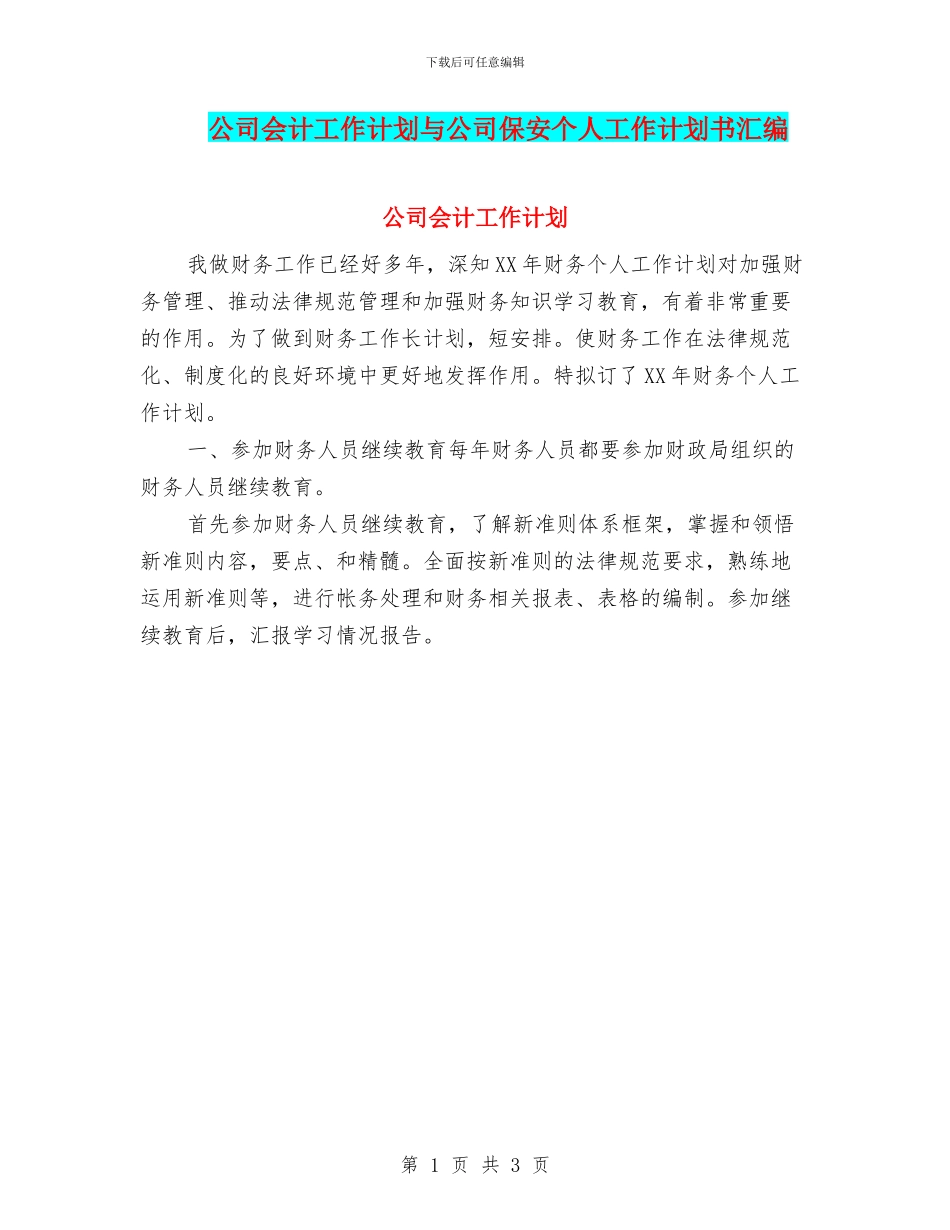 下载后可任意编辑

公司会计工作计划与公司保安个人工作计划书汇编

公司会计工作计划

我做财务工作已经好多年，深知XX年财务个人工作计划对加强财务管理、推动法律规范管理和加强财务知识学习教育，有着非常重要的作用。为了做到财务工作长计划，短安排。使财务工作在法律规范化、制度化的良好环境中更好地发挥作用。特拟订了XX年财务个人工作计划。

一、参加财务人员继续教育每年财务人员都要参加财政局组织的财务人员继续教育。

首先参加财务人员继续教育，了解新准则体系框架，掌握和领悟新准则内容，要点、和精髓。全面按新准则的法律规范要求，熟练地运用新准则等，进行帐务处理和财务相关报表、表格的编制。参加继续教育后，汇报学习情况报告。

第 1 页 共 3 页